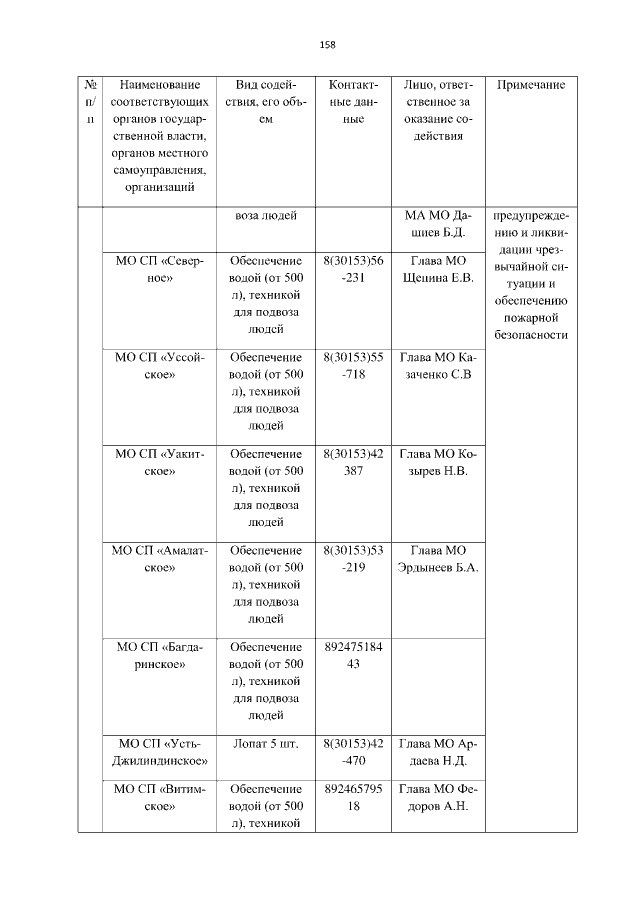 158

| № п/п | Наименование соответствующих органов государственной власти, органов местного самоуправления, организаций | Вид содействия, его объем | Контактные данные | Лицо, ответственное за оказание содействия | Примечание |
|---|---|---|---|---|---|
| | | воза людей | | МА МО Дашиев Б.Д. | предупреждению и ликвидации чрезвычайной ситуации и обеспечению пожарной безопасности |
| | МО СП «Северное» | Обеспечение водой (от 500 л), техникой для подвоза людей | 8(30153)56-231 | Глава МО Щепина Е.В. | |
| | МО СП «Уссойское» | Обеспечение водой (от 500 л), техникой для подвоза людей | 8(30153)55-718 | Глава МО Казаченко С.В | |
| | МО СП «Уакитское» | Обеспечение водой (от 500 л), техникой для подвоза людей | 8(30153)42 387 | Глава МО Козырев Н.В. | |
| | МО СП «Амалатское» | Обеспечение водой (от 500 л), техникой для подвоза людей | 8(30153)53-219 | Глава МО Эрдынеев Б.А. | |
| | МО СП «Багдаринское» | Обеспечение водой (от 500 л), техникой для подвоза людей | 89247518443 | | |
| | МО СП «Усть-Джилиндинское» | Лопат 5 шт. | 8(30153)42-470 | Глава МО Ардаева Н.Д. | |
| | МО СП «Витимское» | Обеспечение водой (от 500 л), техникой | 89246579518 | Глава МО Федоров А.Н. | |